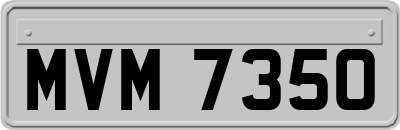 MVM 7350